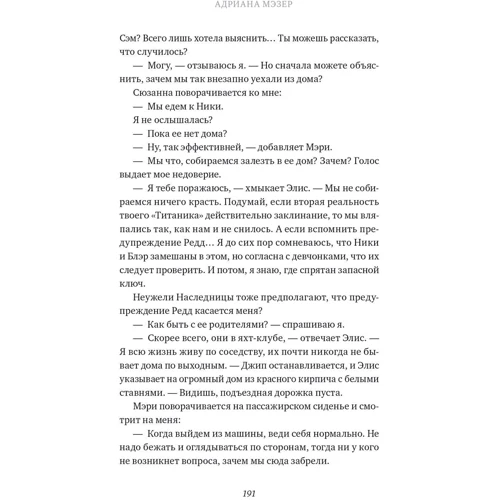 АДРИАНА МЭЗЕР

Сэм? Всего лишь хотела выяснить… Ты можешь рассказать, что случилось?

— Могу, — отзываюсь я. — Но сначала можете объяснить, зачем мы так внезапно уехали из дома?

Сюзанна поворачивается ко мне:

— Мы едем к Ники.

Я не ослышалась?

— Пока ее нет дома?

— Ну, так эффективней, — добавляет Мэри.

— Мы что, собираемся залезть в ее дом? Зачем? Голос выдает мое недоверие.

— Я тебе поражаюсь, — хмыкает Элис. — Мы не собираемся ничего красть. Подумай, если вторая реальность твоего «Титаника» действительно заклинание, то мы вляпались так, как нам и не снилось. А если вспомнить предупреждение Редд… Я до сих пор сомневаюсь, что Ники и Блэр замешаны в этом, но согласна с девчонками, что их следует проверить. И потом, я знаю, где спрятан запасной ключ.

Неужели Наследницы тоже предполагают, что предупреждение Редд касается меня?

— Как быть с ее родителями? — спрашиваю я.

— Скорее всего, они в яхт-клубе, — отвечает Элис. — Я всю жизнь живу по соседству, их почти никогда не бывает дома по выходным. — Джип останавливается, и Элис указывает на огромный дом из красного кирпича с белыми ставнями. — Видишь, подъездная дорожка пуста.

Мэри поворачивается на пассажирском сиденье и смотрит на меня:

— Когда выйдем из машины, веди себя нормально. Не надо бежать и оглядываться по сторонам, тогда ни у кого не возникнет вопроса, зачем мы сюда забрели.

191